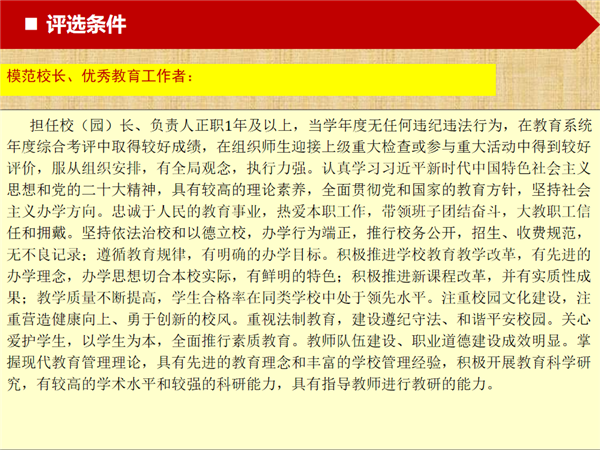 ■ 评选条件

模范校长、优秀教育工作者：

担任校（园）长、负责人正职1年及以上，当学年度无任何违纪违法行为，在教育系统年度综合考评中取得较好成绩，在组织师生迎接上级重大检查或参与重大活动中得到较好评价，服从组织安排，有全局观念，执行力强。认真学习习近平新时代中国特色社会主义思想和党的二十大精神，具有较高的理论素养，全面贯彻党和国家的教育方针，坚持社会主义办学方向。忠诚于人民的教育事业，热爱本职工作，带领班子团结奋斗，大教职工信任和拥戴。坚持依法治校和以德立校，办学行为端正，推行校务公开，招生、收费规范，无不良记录；遵循教育规律，有明确的办学目标。积极推进学校教育教学改革，有先进的办学理念，办学思想切合本校实际，有鲜明的特色；积极推进新课程改革，并有实质性成果；教学质量不断提高，学生合格率在同类学校中处于领先水平。注重校园文化建设，注重营造健康向上、勇于创新的校风。重视法制教育，建设遵纪守法、和谐平安校园。关心爱护学生，以学生为本，全面推行素质教育。教师队伍建设、职业道德建设成效明显。掌握现代教育管理理论，具有先进的教育理念和丰富的学校管理经验，积极开展教育科学研究，有较高的学术水平和较强的科研能力，具有指导教师进行教研的能力。